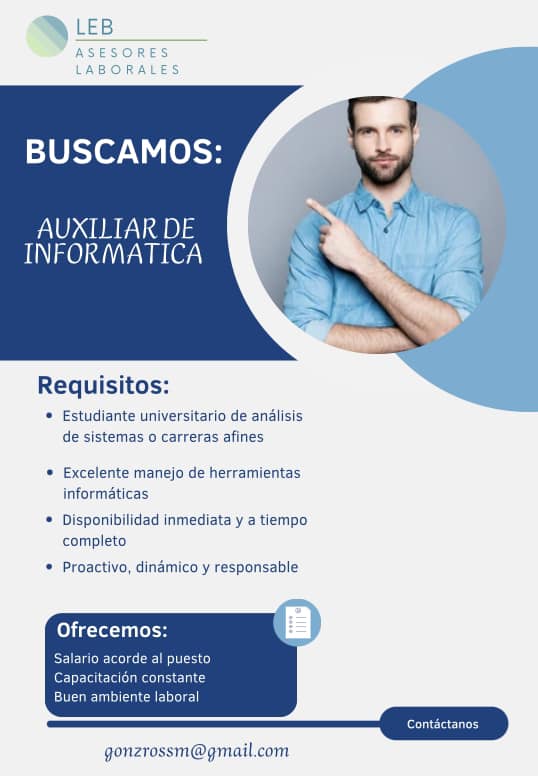 LEB
ASESORES
LABORALES

BUSCAMOS:

AUXILIAR DE INFORMATICA

Requisitos:
• Estudiante universitario de análisis de sistemas o carreras afines
• Excelente manejo de herramientas informáticas
• Disponibilidad inmediata y a tiempo completo
• Proactivo, dinámico y responsable

Ofrecemos:
Salario acorde al puesto
Capacitación constante
Buen ambiente laboral

Contáctanos

gonzrossm@gmail.com